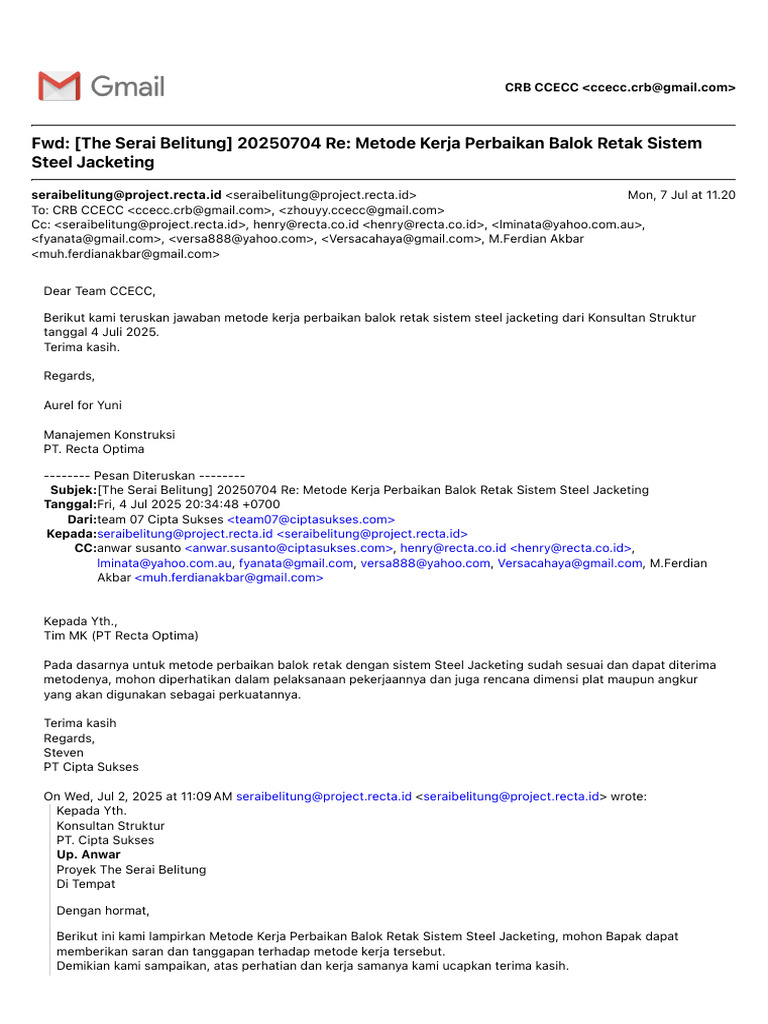 Gmail

CRB CCECC <ccecc.crb@gmail.com>

Fwd: [The Serai Belitung] 20250704 Re: Metode Kerja Perbaikan Balok Retak Sistem Steel Jacketing

seraibelitung@project.recta.id <seraibelitung@project.recta.id>
Mon, 7 Jul at 11.20
To: CRB CCECC <ccecc.crb@gmail.com>, <zhouyy.ccecc@gmail.com>
Cc: <seraibelitung@project.recta.id>, henry@recta.co.id <henry@recta.co.id>, <lminata@yahoo.com.au>, <fyanata@gmail.com>, <versa888@yahoo.com>, <Versacahaya@gmail.com>, M.Ferdian Akbar <muh.ferdianakbar@gmail.com>

Dear Team CCECC,

Berikut kami teruskan jawaban metode kerja perbaikan balok retak sistem steel jacketing dari Konsultan Struktur tanggal 4 Juli 2025.
Terima kasih.

Regards,

Aurel for Yuni

Manajemen Konstruksi
PT. Recta Optima

-------- Pesan Diteruskan --------
Subjek:[The Serai Belitung] 20250704 Re: Metode Kerja Perbaikan Balok Retak Sistem Steel Jacketing
Tanggal:Fri, 4 Jul 2025 20:34:48 +0700
Dari:team 07 Cipta Sukses <team07@ciptasukses.com>
Kepada:seraibelitung@project.recta.id <seraibelitung@project.recta.id>
CC:anwar susanto <anwar.susanto@ciptasukses.com>, henry@recta.co.id <henry@recta.co.id>, lminata@yahoo.com.au, fyanata@gmail.com, versa888@yahoo.com, Versacahaya@gmail.com, M.Ferdian Akbar <muh.ferdianakbar@gmail.com>

Kepada Yth.,
Tim MK (PT Recta Optima)

Pada dasarnya untuk metode perbaikan balok retak dengan sistem Steel Jacketing sudah sesuai dan dapat diterima metodenya, mohon diperhatikan dalam pelaksanaan pekerjaannya dan juga rencana dimensi plat maupun angkur yang akan digunakan sebagai perkuatannya.

Terima kasih
Regards,
Steven
PT Cipta Sukses

On Wed, Jul 2, 2025 at 11:09 AM seraibelitung@project.recta.id <seraibelitung@project.recta.id> wrote:
Kepada Yth.
Konsultan Struktur
PT. Cipta Sukses
Up. Anwar
Proyek The Serai Belitung
Di Tempat

Dengan hormat,

Berikut ini kami lampirkan Metode Kerja Perbaikan Balok Retak Sistem Steel Jacketing, mohon Bapak dapat memberikan saran dan tanggapan terhadap metode kerja tersebut.
Demikian kami sampaikan, atas perhatian dan kerja samanya kami ucapkan terima kasih.